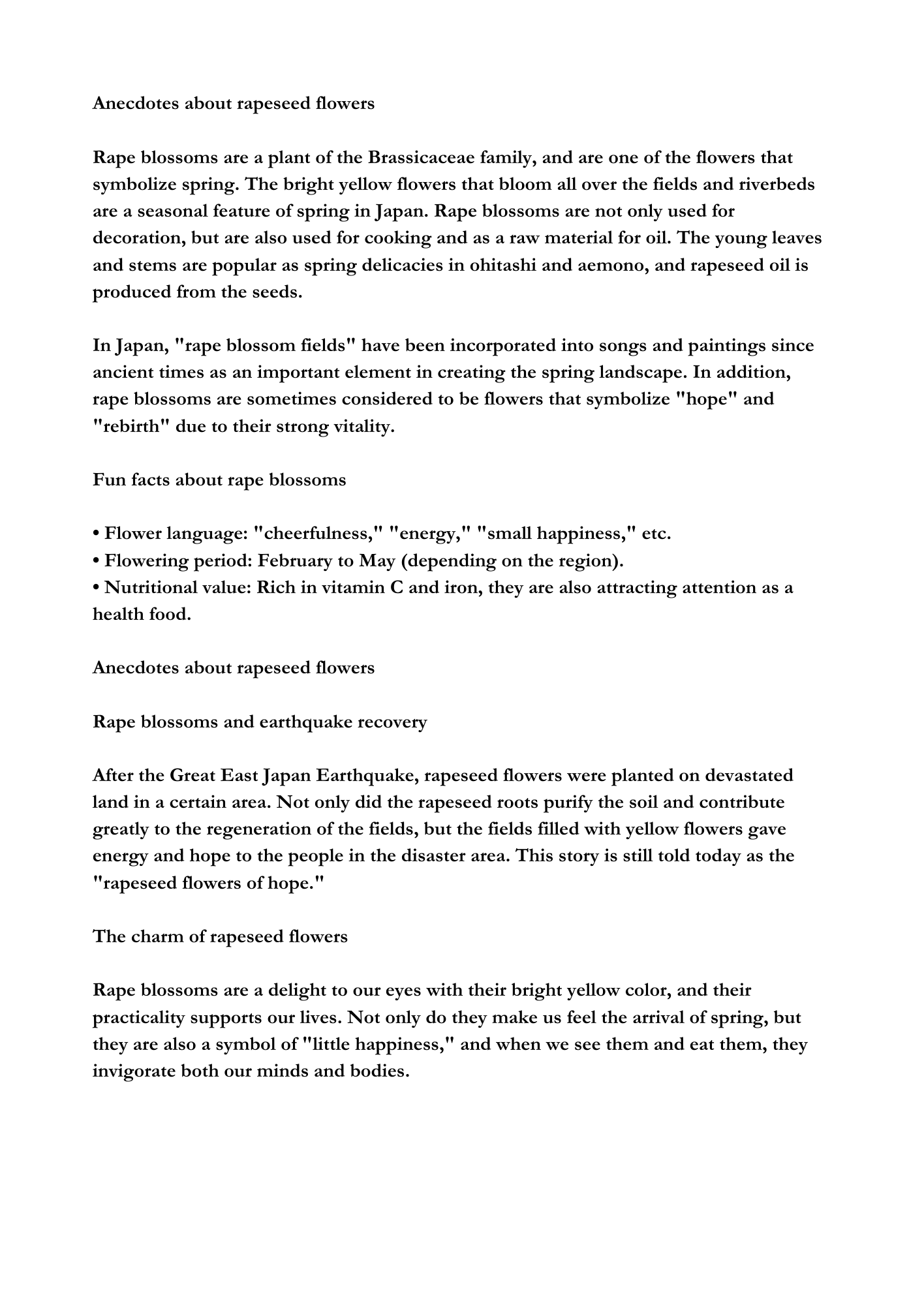 Anecdotes about rapeseed flowers

Rape blossoms are a plant of the Brassicaceae family, and are one of the flowers that symbolize spring. The bright yellow flowers that bloom all over the fields and riverbeds are a seasonal feature of spring in Japan. Rape blossoms are not only used for decoration, but are also used for cooking and as a raw material for oil. The young leaves and stems are popular as spring delicacies in ohitashi and aemono, and rapeseed oil is produced from the seeds.

In Japan, "rape blossom fields" have been incorporated into songs and paintings since ancient times as an important element in creating the spring landscape. In addition, rape blossoms are sometimes considered to be flowers that symbolize "hope" and "rebirth" due to their strong vitality.

Fun facts about rape blossoms

• Flower language: "cheerfulness," "energy," "small happiness," etc.
• Flowering period: February to May (depending on the region).
• Nutritional value: Rich in vitamin C and iron, they are also attracting attention as a health food.

Anecdotes about rapeseed flowers

Rape blossoms and earthquake recovery

After the Great East Japan Earthquake, rapeseed flowers were planted on devastated land in a certain area. Not only did the rapeseed roots purify the soil and contribute greatly to the regeneration of the fields, but the fields filled with yellow flowers gave energy and hope to the people in the disaster area. This story is still told today as the "rapeseed flowers of hope."

The charm of rapeseed flowers

Rape blossoms are a delight to our eyes with their bright yellow color, and their practicality supports our lives. Not only do they make us feel the arrival of spring, but they are also a symbol of "little happiness," and when we see them and eat them, they invigorate both our minds and bodies.